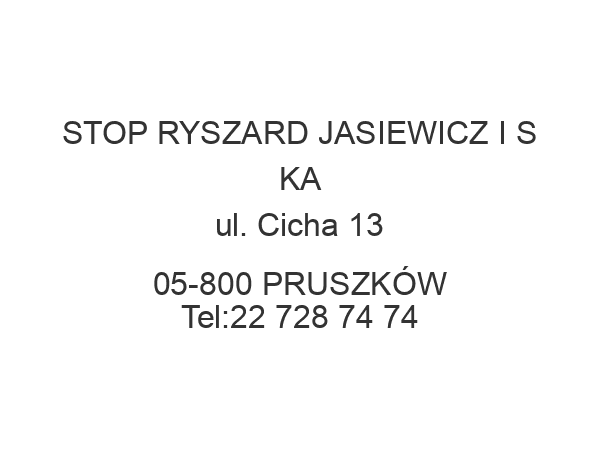 STOP RYSZARD JASIEWICZ I S KA
ul. Cicha 13

05-800 PRUSZKÓW
Tel:22 728 74 74